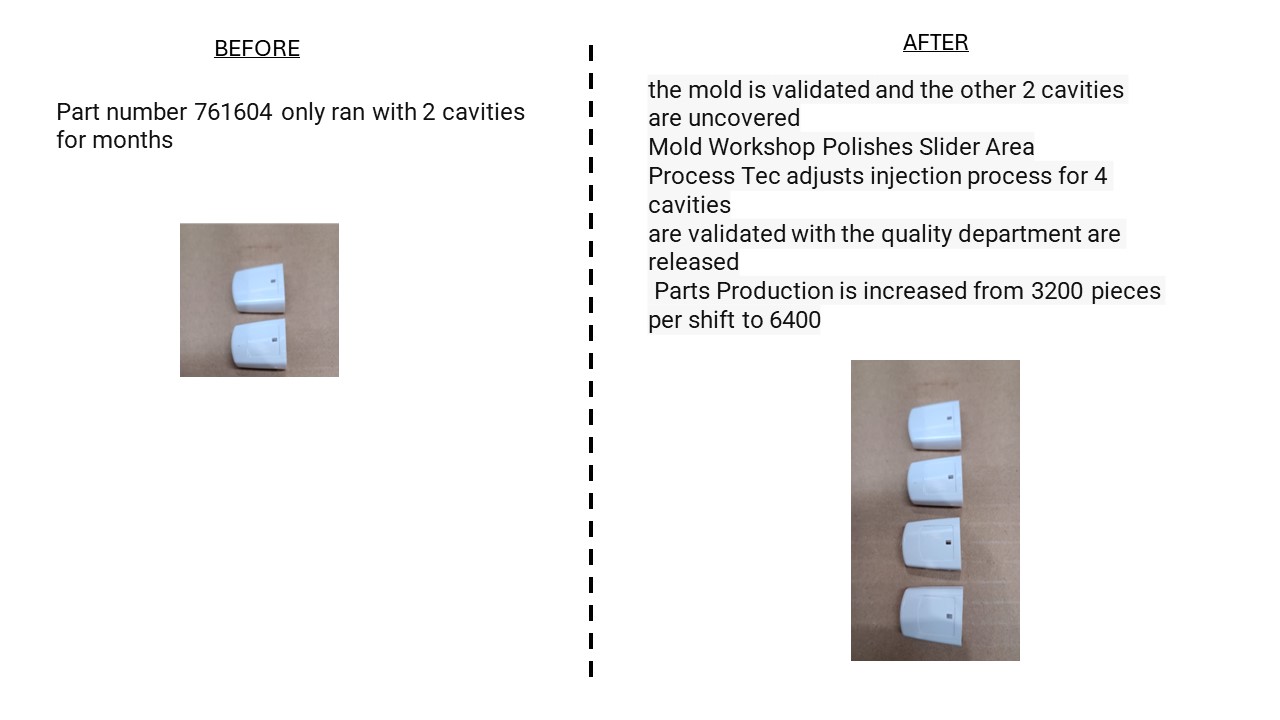 BEFORE

Part number 761604 only ran with 2 cavities for months

AFTER

the mold is validated and the other 2 cavities are uncovered
Mold Workshop Polishes Slider Area
Process Tec adjusts injection process for 4 cavities
are validated with the quality department are released
Parts Production is increased from 3200 pieces per shift to 6400